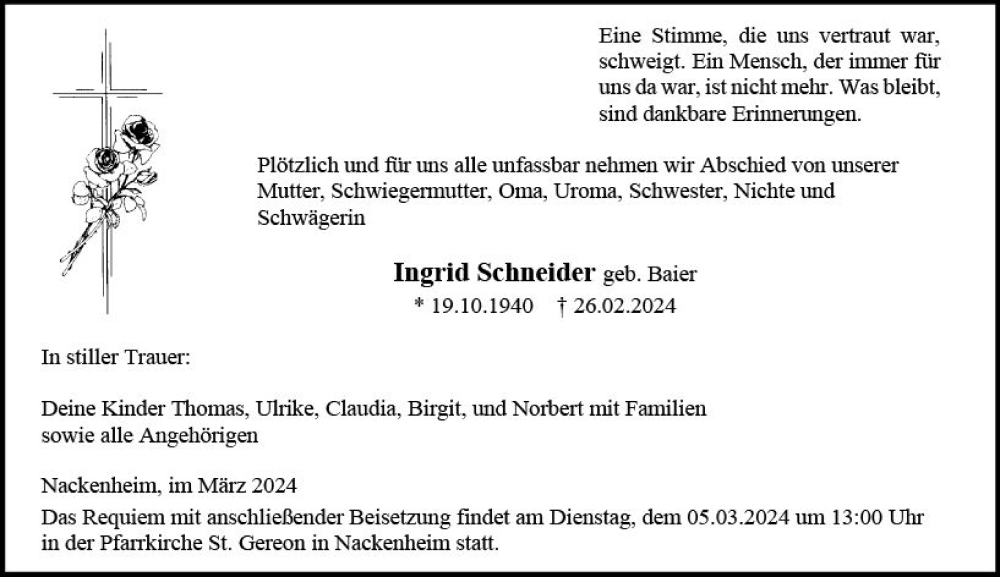 Eine Stimme, die uns vertraut war, schweigt. Ein Mensch, der immer für uns da war, ist nicht mehr. Was bleibt, sind dankbare Erinnerungen.

Plötzlich und für uns alle unfassbar nehmen wir Abschied von unserer Mutter, Schwiegermutter, Oma, Uroma, Schwester, Nichte und Schwägerin

Ingrid Schneider geb. Baier
* 19.10.1940 † 26.02.2024

In stiller Trauer:

Deine Kinder Thomas, Ulrike, Claudia, Birgit, und Norbert mit Familien sowie alle Angehörigen

Nackenheim, im März 2024

Das Requiem mit anschließender Beisetzung findet am Dienstag, dem 05.03.2024 um 13:00 Uhr in der Pfarrkirche St. Gereon in Nackenheim statt.